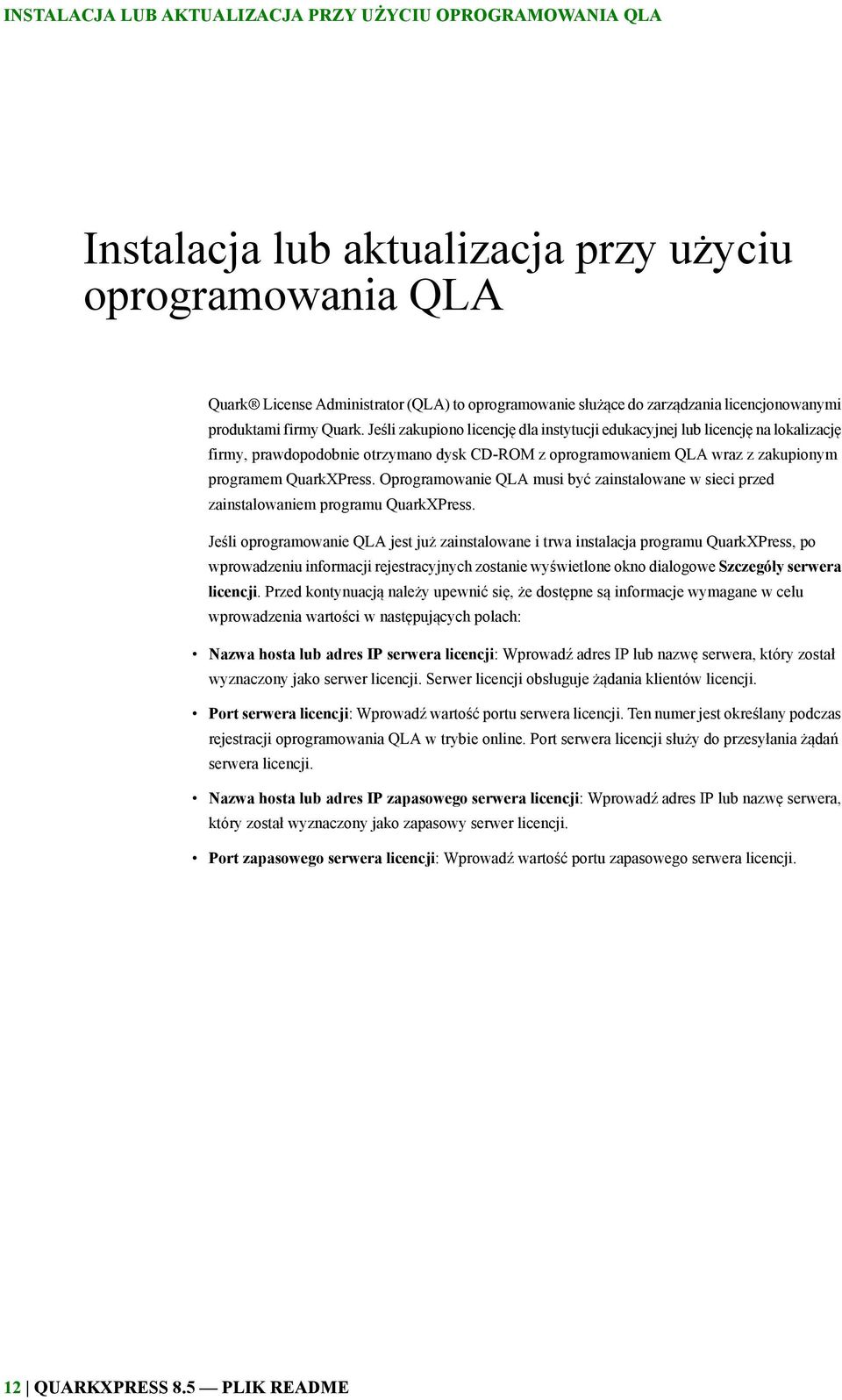 INSTALACJA LUB AKTUALIZACJA PRZY UŻYCIU OPROGRAMOWANIA QLA

Instalacja lub aktualizacja przy użyciu oprogramowania QLA

Quark® License Administrator (QLA) to oprogramowanie służące do zarządzania licencjonowanymi produktami firmy Quark. Jeśli zakupiono licencję dla instytucji edukacyjnej lub licencję na lokalizację firmy, prawdopodobnie otrzymano dysk CD-ROM z oprogramowaniem QLA wraz z zakupionym programem QuarkXPress. Oprogramowanie QLA musi być zainstalowane w sieci przed zainstalowaniem programu QuarkXPress.

Jeśli oprogramowanie QLA jest już zainstalowane i trwa instalacja programu QuarkXPress, po wprowadzeniu informacji rejestracyjnych zostanie wyświetlone okno dialogowe Szczegóły serwera licencji. Przed kontynuacją należy upewnić się, że dostępne są informacje wymagane w celu wprowadzenia wartości w następujących polach:

• Nazwa hosta lub adres IP serwera licencji: Wprowadź adres IP lub nazwę serwera, który został wyznaczony jako serwer licencji. Serwer licencji obsługuje żądania klientów licencji.

• Port serwera licencji: Wprowadź wartość portu serwera licencji. Ten numer jest określany podczas rejestracji oprogramowania QLA w trybie online. Port serwera licencji służy do przesyłania żądań serwera licencji.

• Nazwa hosta lub adres IP zapasowego serwera licencji: Wprowadź adres IP lub nazwę serwera, który został wyznaczony jako zapasowy serwer licencji.

• Port zapasowego serwera licencji: Wprowadź wartość portu zapasowego serwera licencji.

12 | QUARKXPRESS 8.5 — PLIK README